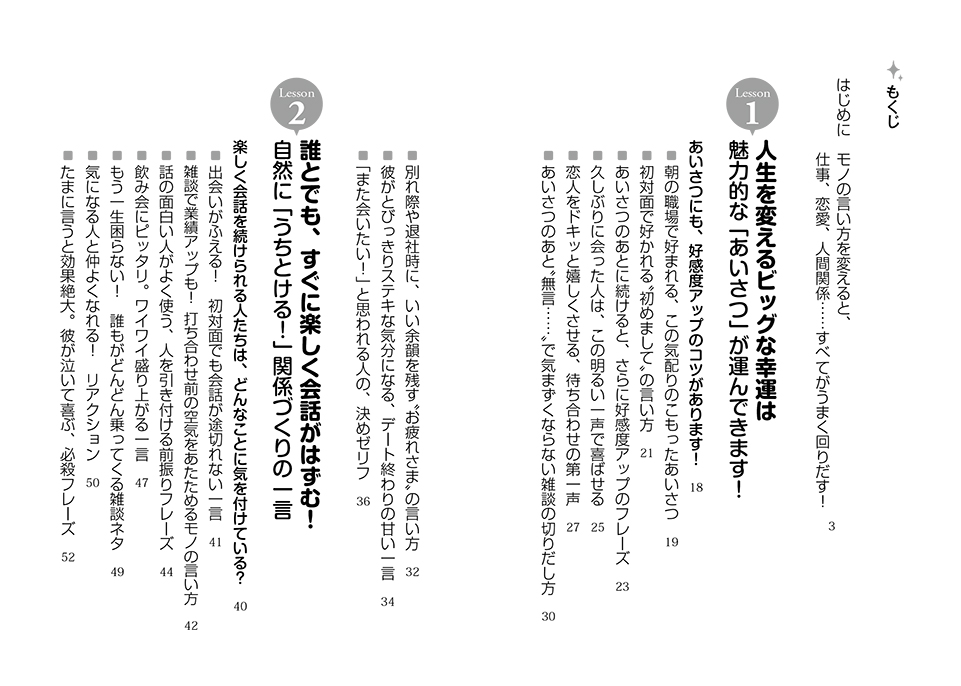 もくじ

はじめに　モノの言い方を変えると、仕事、恋愛、人間関係……すべてがうまく回りだす！　3

Lesson 1
人生を変えるビッグな幸運は魅力的な「あいさつ」が運んできます！

あいさつにも、好感度アップのコツがあります！　18
■朝の職場で好まれる、この気配りのこもったあいさつ　19
■初対面で好かれる〝初めまして〟の言い方　21
■あいさつのあとに続けると、さらに好感度アップのフレーズ　23
■久しぶりに会った人は、この明るい一声で喜ばせる　25
■恋人をドキッと嬉しくさせる、待ち合わせの第一声　27
■あいさつのあと〝無言……〟で気まずくならない雑談の切りだし方　30
■別れ際や退社時に、いい余韻を残す〝お疲れさま〟の言い方　32
■彼がとびっきりステキな気分になる、デート終わりの甘い一言　34
■「また会いたい！」と思われる人の、決めゼリフ　36

Lesson 2
誰とでも、すぐに楽しく会話がはずむ！自然に「うちとける！」関係づくりの一言

楽しく会話を続けられる人たちは、どんなことに気を付けている？　40
■出会いがふえる！　初対面でも会話が途切れない一言　41
■雑談で業績アップも！　打ち合わせ前の空気をあたためるモノの言い方　42
■話の面白い人がよく使う、人を引き付ける前振りフレーズ　44
■飲み会にピッタリ。ワイワイ盛り上がる一言　47
■もう一生困らない！　誰もがどんどん乗ってくる雑談ネタ　49
■気になる人と仲よくなれる！　リアクション　50
■たまに言うと効果絶大。彼が泣いて喜ぶ、必殺フレーズ　52